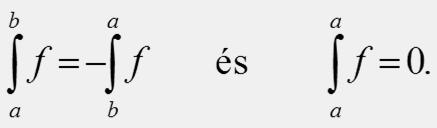 $\int_a^b f = -\int_b^a f$ és $\int_a^a f = 0.$